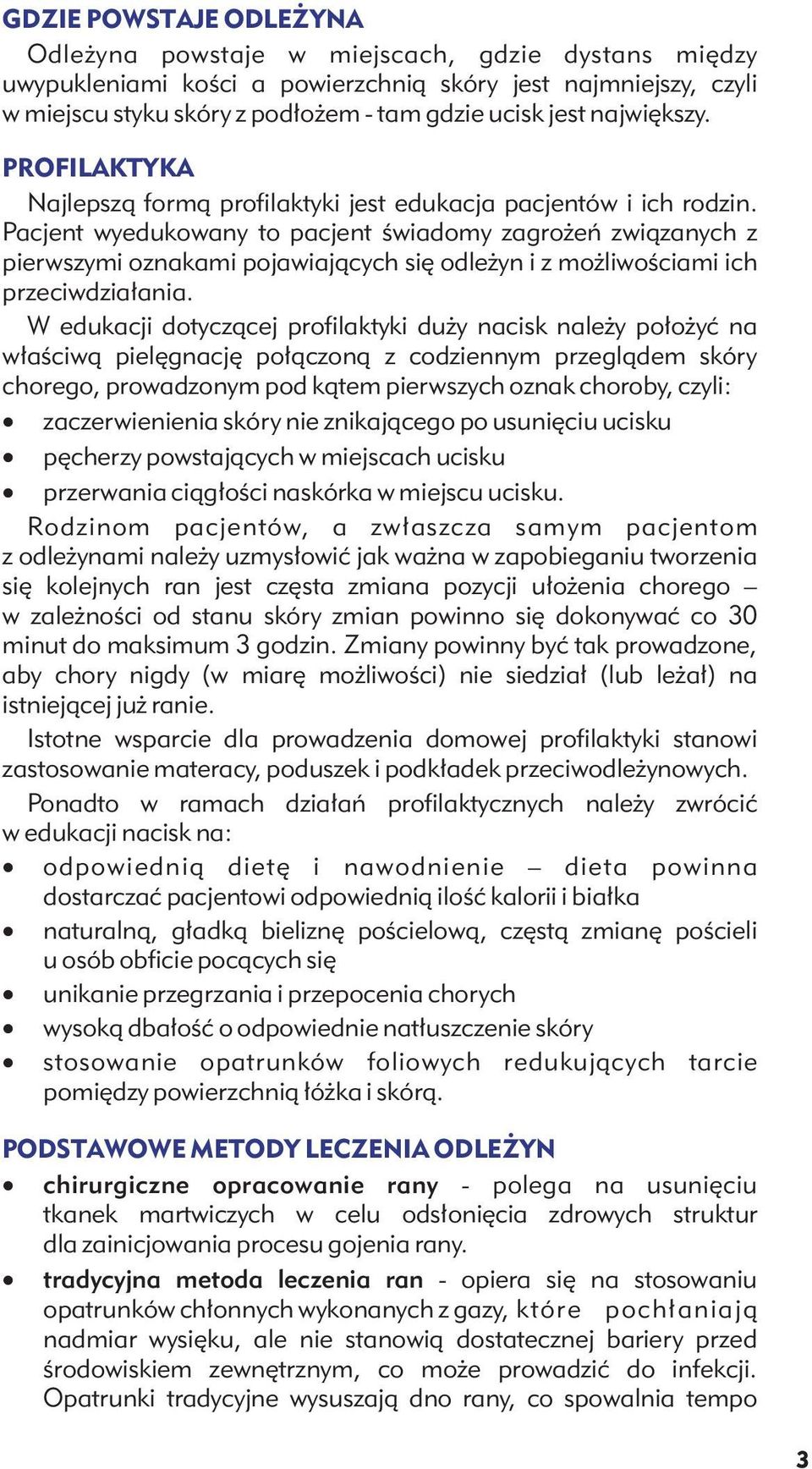 GDZIE POWSTAJE ODLEŻYNA

Odleżyna powstaje w miejscach, gdzie dystans między uwypukleniami kości a powierzchnią skóry jest najmniejszy, czyli w miejscu styku skóry z podłożem - tam gdzie ucisk jest największy.

PROFILAKTYKA

Najlepszą formą profilaktyki jest edukacja pacjentów i ich rodzin. Pacjent wyedukowany to pacjent świadomy zagrożeń związanych z pierwszymi oznakami pojawiających się odleżyn i z możliwościami ich przeciwdziałania.

W edukacji dotyczącej profilaktyki duży nacisk należy położyć na właściwą pielęgnację połączoną z codziennym przeglądem skóry chorego, prowadzonym pod kątem pierwszych oznak choroby, czyli:

• zaczerwienienia skóry nie znikającego po usunięciu ucisku
• pęcherzy powstających w miejscach ucisku
• przerwania ciągłości naskórka w miejscu ucisku.

Rodzinom pacjentów, a zwłaszcza samym pacjentom z odleżynami należy uzmysłowić jak ważna w zapobieganiu tworzenia się kolejnych ran jest częsta zmiana pozycji ułożenia chorego – w zależności od stanu skóry zmian powinno się dokonywać co 30 minut do maksimum 3 godzin. Zmiany powinny być tak prowadzone, aby chory nigdy (w miarę możliwości) nie siedział (lub leżał) na istniejącej już ranie.

Istotne wsparcie dla prowadzenia domowej profilaktyki stanowi zastosowanie materacy, poduszek i podkładek przeciwodleżynowych.

Ponadto w ramach działań profilaktycznych należy zwrócić w edukacji nacisk na:

• odpowiednią dietę i nawodnienie – dieta powinna dostarczać pacjentowi odpowiednią ilość kalorii i białka
• naturalną, gładką bieliznę pościelową, częstą zmianę pościeli u osób obficie pocących się
• unikanie przegrzania i przepocenia chorych
• wysoką dbałość o odpowiednie natłuszczenie skóry
• stosowanie opatrunków foliowych redukujących tarcie pomiędzy powierzchnią łóżka i skórą.

PODSTAWOWE METODY LECZENIA ODLEŻYN

• chirurgiczne opracowanie rany - polega na usunięciu tkanek martwiczych w celu odsłonięcia zdrowych struktur dla zainicjowania procesu gojenia rany.
• tradycyjna metoda leczenia ran - opiera się na stosowaniu opatrunków chłonnych wykonanych z gazy, które pochłaniają nadmiar wysięku, ale nie stanowią dostatecznej bariery przed środowiskiem zewnętrznym, co może prowadzić do infekcji. Opatrunki tradycyjne wysuszają dno rany, co spowalnia tempo

3